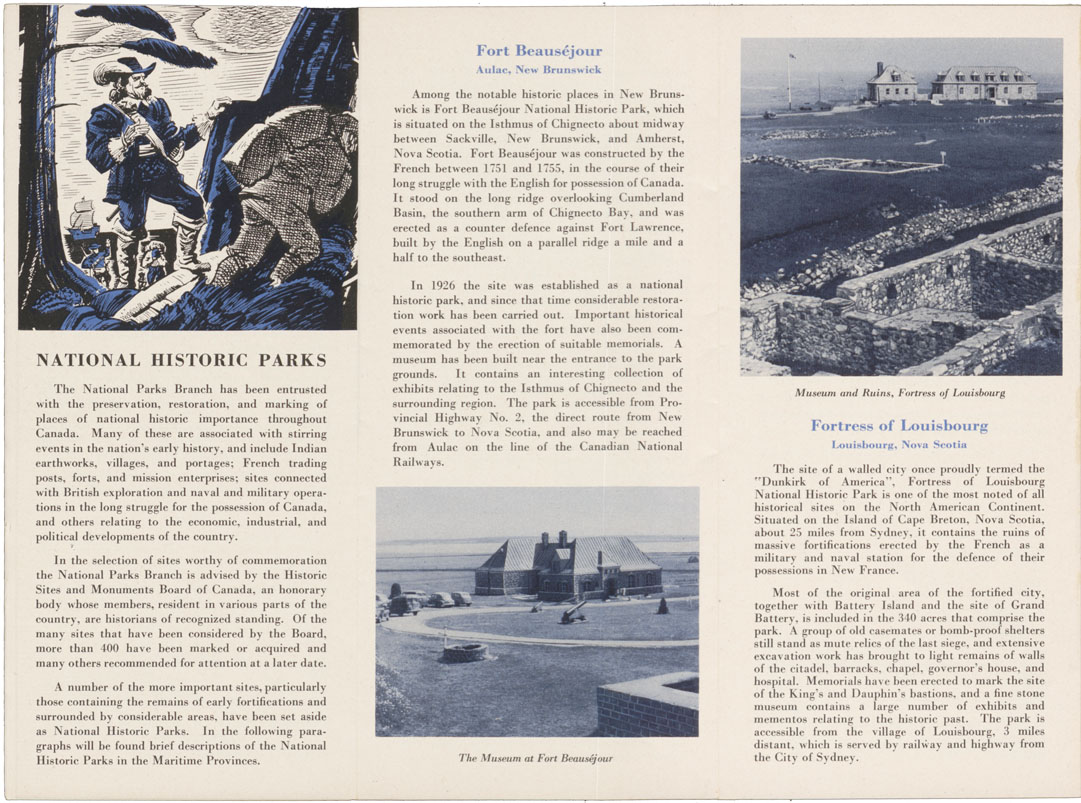 NATIONAL HISTORIC PARKS

The National Parks Branch has been entrusted with the preservation, restoration, and marking of places of national historic importance throughout Canada. Many of these are associated with stirring events in the nation's early history, and include Indian earthworks, villages, and portages; French trading posts, forts, and mission enterprises; sites connected with British exploration and naval and military operations in the long struggle for the possession of Canada, and others relating to the economic, industrial, and political developments of the country.

In the selection of sites worthy of commemoration the National Parks Branch is advised by the Historic Sites and Monuments Board of Canada, an honorary body whose members, resident in various parts of the country, are historians of recognized standing. Of the many sites that have been considered by the Board, more than 400 have been marked or acquired and many others recommended for attention at a later date.

A number of the more important sites, particularly those containing the remains of early fortifications and surrounded by considerable areas, have been set aside as National Historic Parks. In the following paragraphs will be found brief descriptions of the National Historic Parks in the Maritime Provinces.

Fort Beauséjour
Aulac, New Brunswick

Among the notable historic places in New Brunswick is Fort Beauséjour National Historic Park, which is situated on the Isthmus of Chignecto about midway between Sackville, New Brunswick, and Amherst, Nova Scotia. Fort Beauséjour was constructed by the French between 1751 and 1755, in the course of their long struggle with the English for possession of Canada. It stood on the long ridge overlooking Cumberland Basin, the southern arm of Chignecto Bay, and was erected as a counter defence against Fort Lawrence, built by the English on a parallel ridge a mile and a half to the southeast.

In 1926 the site was established as a national historic park, and since that time considerable restoration work has been carried out. Important historical events associated with the fort have also been commemorated by the erection of suitable memorials. A museum has been built near the entrance to the park grounds. It contains an interesting collection of exhibits relating to the Isthmus of Chignecto and the surrounding region. The park is accessible from Provincial Highway No. 2, the direct route from New Brunswick to Nova Scotia, and also may be reached from Aulac on the line of the Canadian National Railways.

The Museum at Fort Beauséjour

Museum and Ruins, Fortress of Louisbourg

Fortress of Louisbourg
Louisbourg, Nova Scotia

The site of a walled city once proudly termed the "Dunkirk of America", Fortress of Louisbourg National Historic Park is one of the most noted of all historical sites on the North American Continent. Situated on the Island of Cape Breton, Nova Scotia, about 25 miles from Sydney, it contains the ruins of massive fortifications erected by the French as a military and naval station for the defence of their possessions in New France.

Most of the original area of the fortified city, together with Battery Island and the site of Grand Battery, is included in the 340 acres that comprise the park. A group of old casemates or bomb-proof shelters still stand as mute relics of the last siege, and extensive excavation work has brought to light remains of walls of the citadel, barracks, chapel, governor's house, and hospital. Memorials have been erected to mark the site of the King's and Dauphin's bastions, and a fine stone museum contains a large number of exhibits and mementos relating to the historic past. The park is accessible from the village of Louisbourg, 3 miles distant, which is served by railway and highway from the City of Sydney.